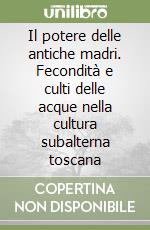 unilibro

Il potere delle antiche madri. Fecondità e culti delle acque nella cultura subalterna toscana

COPERTINA NON DISPONIBILE